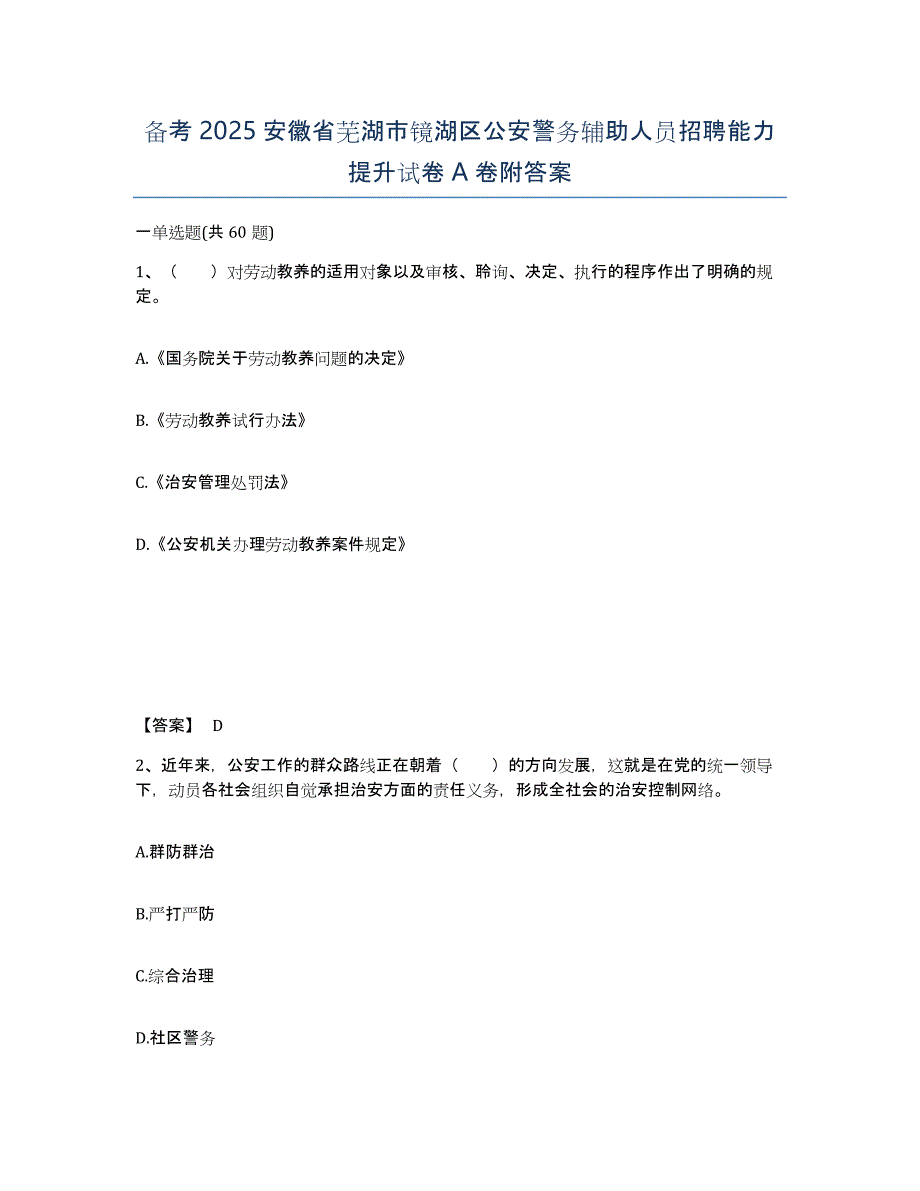 备考 2025 安徽省芜湖市镜湖区公安警务辅助人员招聘能力提升试卷 A 卷附答案

一单选题(共 60 题)

1、（　　）对劳动教养的适用对象以及审核、聆询、决定、执行的程序作出了明确的规定。

A.《国务院关于劳动教养问题的决定》

B.《劳动教养试行办法》

C.《治安管理处罚法》

D.《公安机关办理劳动教养案件规定》

【答案】 D

2、近年来，公安工作的群众路线正在朝着（　　）的方向发展，这就是在党的统一领导下，动员各社会组织自觉承担治安方面的责任义务，形成全社会的治安控制网络。

A.群防群治

B.严打严防

C.综合治理

D.社区警务